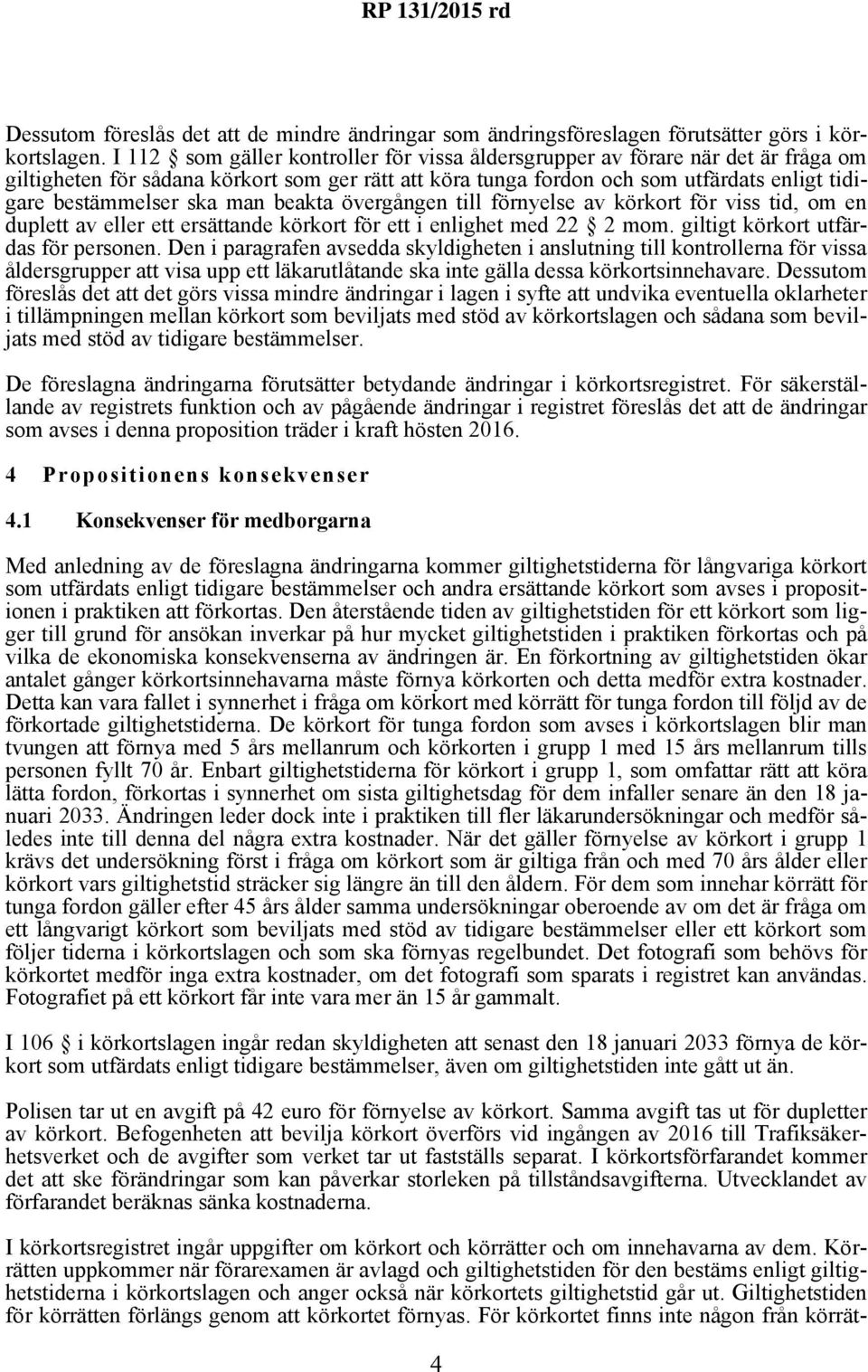 RP 131/2015 rd

Dessutom föreslås det att de mindre ändringar som ändringsföreslagen förutsätter görs i körkortslagen. I 112 § som gäller kontroller för vissa åldersgrupper av förare när det är fråga om giltigheten för sådana körkort som ger rätt att köra tunga fordon och som utfärdats enligt tidigare bestämmelser ska man beakta övergången till förnyelse av körkort för viss tid, om en duplett av eller ett ersättande körkort för ett i enlighet med 22 § 2 mom. giltigt körkort utfärdas för personen. Den i paragrafen avsedda skyldigheten i anslutning till kontrollerna för vissa åldersgrupper att visa upp ett läkarutlåtande ska inte gälla dessa körkortsinnehavare. Dessutom föreslås det att det görs vissa mindre ändringar i lagen i syfte att undvika eventuella oklarheter i tillämpningen mellan körkort som beviljats med stöd av körkortslagen och sådana som beviljats med stöd av tidigare bestämmelser.

De föreslagna ändringarna förutsätter betydande ändringar i körkortsregistret. För säkerställande av registrets funktion och av pågående ändringar i registret föreslås det att de ändringar som avses i denna proposition träder i kraft hösten 2016.

4 Propositionens konsekvenser

4.1 Konsekvenser för medborgarna

Med anledning av de föreslagna ändringarna kommer giltighetstiderna för långvariga körkort som utfärdats enligt tidigare bestämmelser och andra ersättande körkort som avses i propositionen i praktiken att förkortas. Den återstående tiden av giltighetstiden för ett körkort som ligger till grund för ansökan inverkar på hur mycket giltighetstiden i praktiken förkortas och på vilka de ekonomiska konsekvenserna av ändringen är. En förkortning av giltighetstiden ökar antalet gånger körkortsinnehavarna måste förnya körkorten och detta medför extra kostnader. Detta kan vara fallet i synnerhet i fråga om körkort med körrätt för tunga fordon till följd av de förkortade giltighetstiderna. De körkort för tunga fordon som avses i körkortslagen blir man tvungen att förnya med 5 års mellanrum och körkorten i grupp 1 med 15 års mellanrum tills personen fyllt 70 år. Enbart giltighetstiderna för körkort i grupp 1, som omfattar rätt att köra lätta fordon, förkortas i synnerhet om sista giltighetsdag för dem infaller senare än den 18 januari 2033. Ändringen leder dock inte i praktiken till fler läkarundersökningar och medför således inte till denna del några extra kostnader. När det gäller förnyelse av körkort i grupp 1 krävs det undersökning först i fråga om körkort som är giltiga från och med 70 års ålder eller körkort vars giltighetstid sträcker sig längre än till den åldern. För dem som innehar körrätt för tunga fordon gäller efter 45 års ålder samma undersökningar oberoende av om det är fråga om ett långvarigt körkort som beviljats med stöd av tidigare bestämmelser eller ett körkort som följer tiderna i körkortslagen och som ska förnyas regelbundet. Det fotografi som behövs för körkortet medför inga extra kostnader, om det fotografi som sparats i registret kan användas. Fotografiet på ett körkort får inte vara mer än 15 år gammalt.

I 106 § i körkortslagen ingår redan skyldigheten att senast den 18 januari 2033 förnya de körkort som utfärdats enligt tidigare bestämmelser, även om giltighetstiden inte gått ut än.

Polisen tar ut en avgift på 42 euro för förnyelse av körkort. Samma avgift tas ut för dupletter av körkort. Befogenheten att bevilja körkort överförs vid ingången av 2016 till Trafiksäkerhetsverket och de avgifter som verket tar ut fastställs separat. I körkortsförfarandet kommer det att ske förändringar som kan påverkar storleken på tillståndsavgifterna. Utvecklandet av förfarandet beräknas sänka kostnaderna.

I körkortsregistret ingår uppgifter om körkort och körrätter och om innehavarna av dem. Körrätten uppkommer när förarexamen är avlagd och giltighetstiden för den bestäms enligt giltighetstiderna i körkortslagen och anger också när körkortets giltighetstid går ut. Giltighetstiden för körrätten förlängs genom att körkortet förnyas. För körkortet finns inte någon från körrät-

4